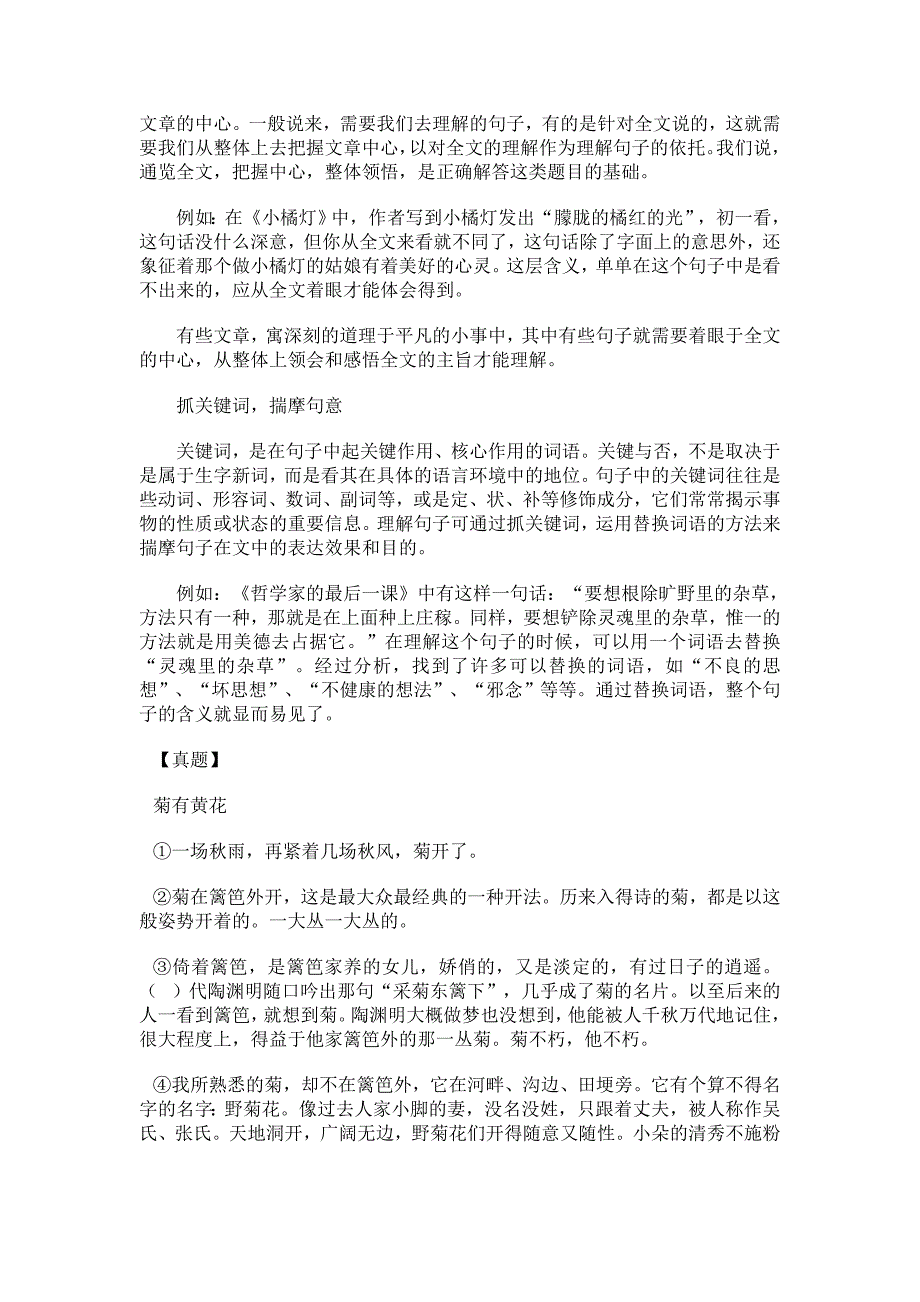 文章的中心。一般说来，需要我们去理解的句子，有的是针对全文说的，这就需要我们从整体上去把握文章中心，以对全文的理解作为理解句子的依托。我们说，通览全文，把握中心，整体领悟，是正确解答这类题目的基础。

例如：在《小橘灯》中，作者写到小橘灯发出“朦胧的橘红的光”，初一看，这句话没什么深意，但你从全文来看就不同了，这句话除了字面上的意思外，还象征着那个做小橘灯的姑娘有着美好的心灵。这层含义，单单在这个句子中是看不出来的，应从全文着眼才能体会得到。

有些文章，寓深刻的道理于平凡的小事中，其中有些句子就需要着眼于全文的中心，从整体上领会和感悟全文的主旨才能理解。

抓关键词，揣摩句意

关键词，是在句子中起关键作用、核心作用的词语。关键与否，不是取决于是属于生字新词，而是看其在具体的语言环境中的地位。句子中的关键词往往是些动词、形容词、数词、副词等，或是定、状、补等修饰成分，它们常常揭示事物的性质或状态的重要信息。理解句子可通过抓关键词，运用替换词语的方法来揣摩句子在文中的表达效果和目的。

例如：《哲学家的最后一课》中有这样一句话：“要想根除旷野里的杂草，方法只有一种，那就是在上面种上庄稼。同样，要想铲除灵魂里的杂草，惟一的方法就是用美德去占据它。”在理解这个句子的时候，可以用一个词语去替换“灵魂里的杂草”。经过分析，找到了许多可以替换的词语，如“不良的思想”、“坏思想”、“不健康的想法”、“邪念”等等。通过替换词语，整个句子的含义就显而易见了。

【真题】

菊有黄花

①一场秋雨，再紧着几场秋风，菊开了。

②菊在篱笆外开，这是最大众最经典的一种开法。历来入得诗的菊，都是以这般姿势开着的。一大丛一大丛的。

③倚着篱笆，是篱笆家养的女儿，娇俏的，又是淡定的，有过日子的逍遥。（ ）代陶渊明随口吟出那句“采菊东篱下”，几乎成了菊的名片。以至后来的人一看到篱笆，就想到菊。陶渊明大概做梦也没想到，他能被人千秋万代地记住，很大程度上，得益于他家篱笆外的那一丛菊。菊不朽，他不朽。

④我所熟悉的菊，却不在篱笆外，它在河畔、沟边、田埂旁。它有个算不得名字的名字：野菊花。像过去人家小脚的妻，没名没姓，只跟着丈夫，被人称作吴氏、张氏。天地洞开，广阔无边，野菊花们开得随意又随性。小朵的清秀不施粉